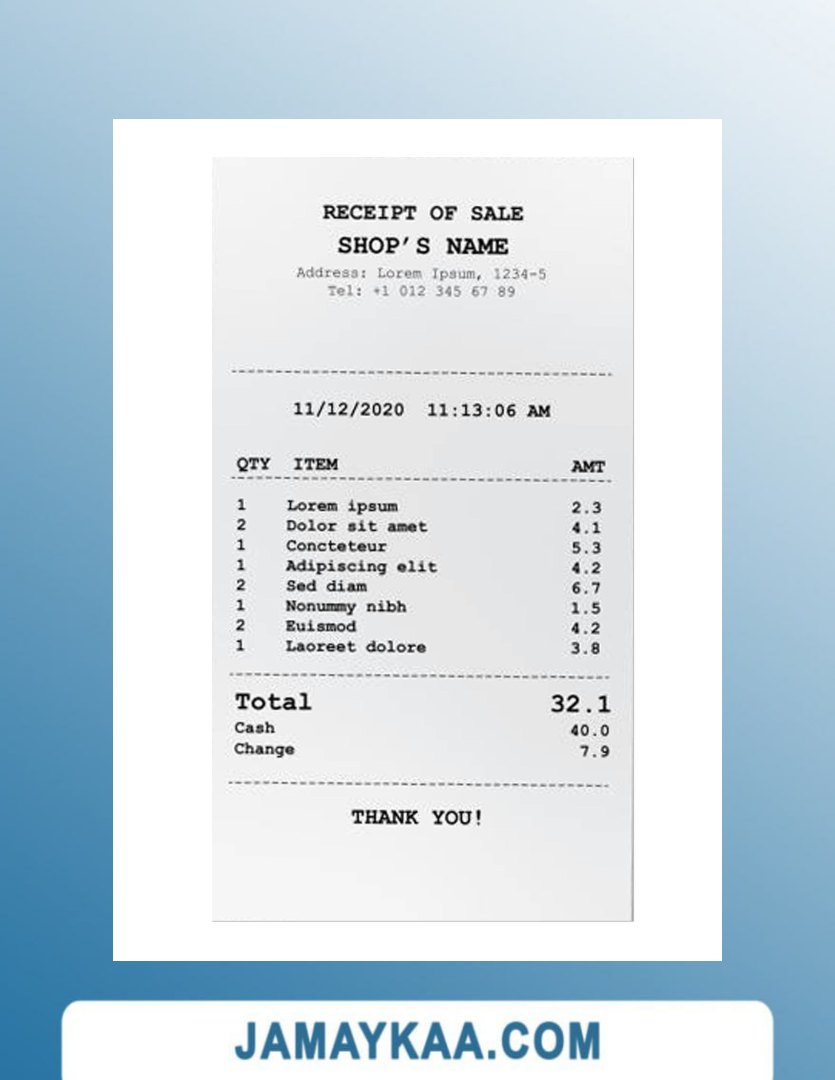 RECEIPT OF SALE
SHOP'S NAME
Address: Lorem Ipsum, 1234-5
Tel: +1 012 345 67 89

11/12/2020 11:13:06 AM

| QTY | ITEM | AMT |
|---|---|---|
| 1 | Lorem ipsum | 2.3 |
| 2 | Dolor sit amet | 4.1 |
| 1 | Concteteur | 5.3 |
| 1 | Adipiscing elit | 4.2 |
| 2 | Sed diam | 6.7 |
| 1 | Nonummy nibh | 1.5 |
| 2 | Euismod | 4.2 |
| 1 | Laoreet dolore | 3.8 |

Total 32.1
Cash 40.0
Change 7.9

THANK YOU!

JAMAYKAA.COM